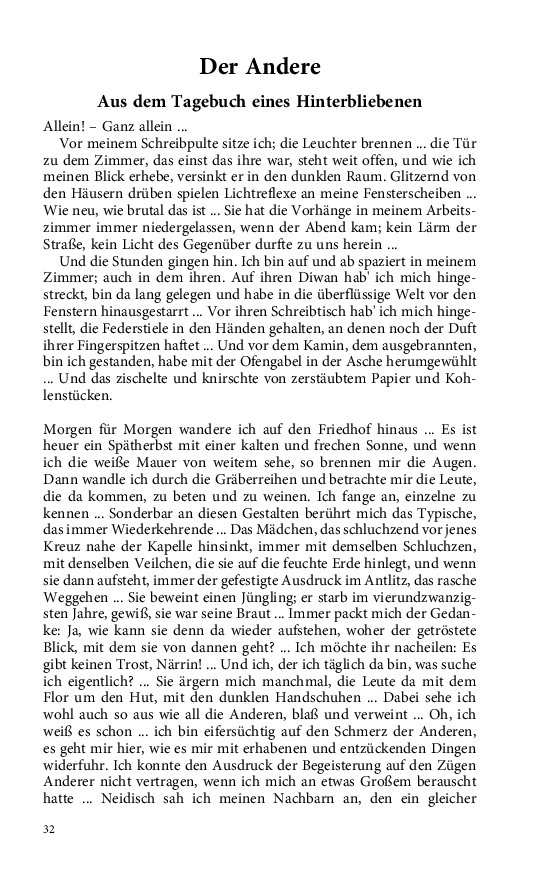 Der Andere

Aus dem Tagebuch eines Hinterbliebenen

Allein! – Ganz allein ...

Vor meinem Schreibpulte sitze ich; die Leuchter brennen ... die Tür zu dem Zimmer, das einst das ihre war, steht weit offen, und wie ich meinen Blick erhebe, versinkt er in den dunklen Raum. Glitzernd von den Häusern drüben spielen Lichtreflexe an meine Fensterscheiben ... Wie neu, wie brutal das ist ... Sie hat die Vorhänge in meinem Arbeitszimmer immer niedergelassen, wenn der Abend kam; kein Lärm der Straße, kein Licht des Gegenüber durfte zu uns herein ...

Und die Stunden gingen hin. Ich bin auf und ab spaziert in meinem Zimmer; auch in dem ihren. Auf ihren Diwan hab' ich mich hingestreckt, bin da lang gelegen und habe in die überflüssige Welt vor den Fenstern hinausgestarrt ... Vor ihren Schreibtisch hab' ich mich hingestellt, die Federstiele in den Händen gehalten, an denen noch der Duft ihrer Fingerspitzen haftet ... Und vor dem Kamin, dem ausgebrannten, bin ich gestanden, habe mit der Ofengabel in der Asche herumgewühlt ... Und das zischelte und knirschte von zerstäubtem Papier und Kohlenstücken.

Morgen für Morgen wandere ich auf den Friedhof hinaus ... Es ist heuer ein Spätherbst mit einer kalten und frechen Sonne, und wenn ich die weiße Mauer von weitem sehe, so brennen mir die Augen. Dann wandle ich durch die Gräberreihen und betrachte mir die Leute, die da kommen, zu beten und zu weinen. Ich fange an, einzelne zu kennen ... Sonderbar an diesen Gestalten berührt mich das Typische, das immer Wiederkehrende ... Das Mädchen, das schluchzend vor jenes Kreuz nahe der Kapelle hinsinkt, immer mit demselben Schluchzen, mit denselben Veilchen, die sie auf die feuchte Erde hinlegt, und wenn sie dann aufsteht, immer der gefestigte Ausdruck im Antlitz, das rasche Weggehen ... Sie beweint einen Jüngling; er starb im vierundzwanzigsten Jahre, gewiß, sie war seine Braut ... Immer packt mich der Gedanke: Ja, wie kann sie denn da wieder aufstehen, woher der getröstete Blick, mit dem sie von dannen geht? ... Ich möchte ihr nacheilen: Es gibt keinen Trost, Närrin! ... Und ich, der ich täglich da bin, was suche ich eigentlich? ... Sie ärgern mich manchmal, die Leute da mit dem Flor um den Hut, mit den dunklen Handschuhen ... Dabei sehe ich wohl auch so aus wie all die Anderen, blaß und verweint ... Oh, ich weiß es schon ... ich bin eifersüchtig auf den Schmerz der Anderen, es geht mir hier, wie es mir mit erhabenen und entzückenden Dingen widerfuhr. Ich konnte den Ausdruck der Begeisterung auf den Zügen Anderer nicht vertragen, wenn ich mich an etwas Großem berauscht hatte ... Neidisch sah ich meinen Nachbarn an, den ein gleicher

32